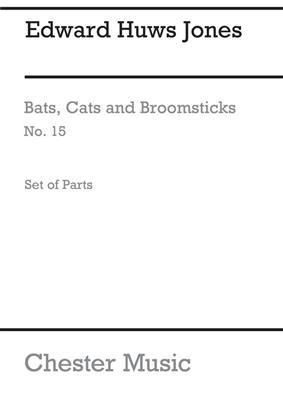 Edward Huws Jones

Bats, Cats and Broomsticks
No. 15

Set of Parts

Chester Music